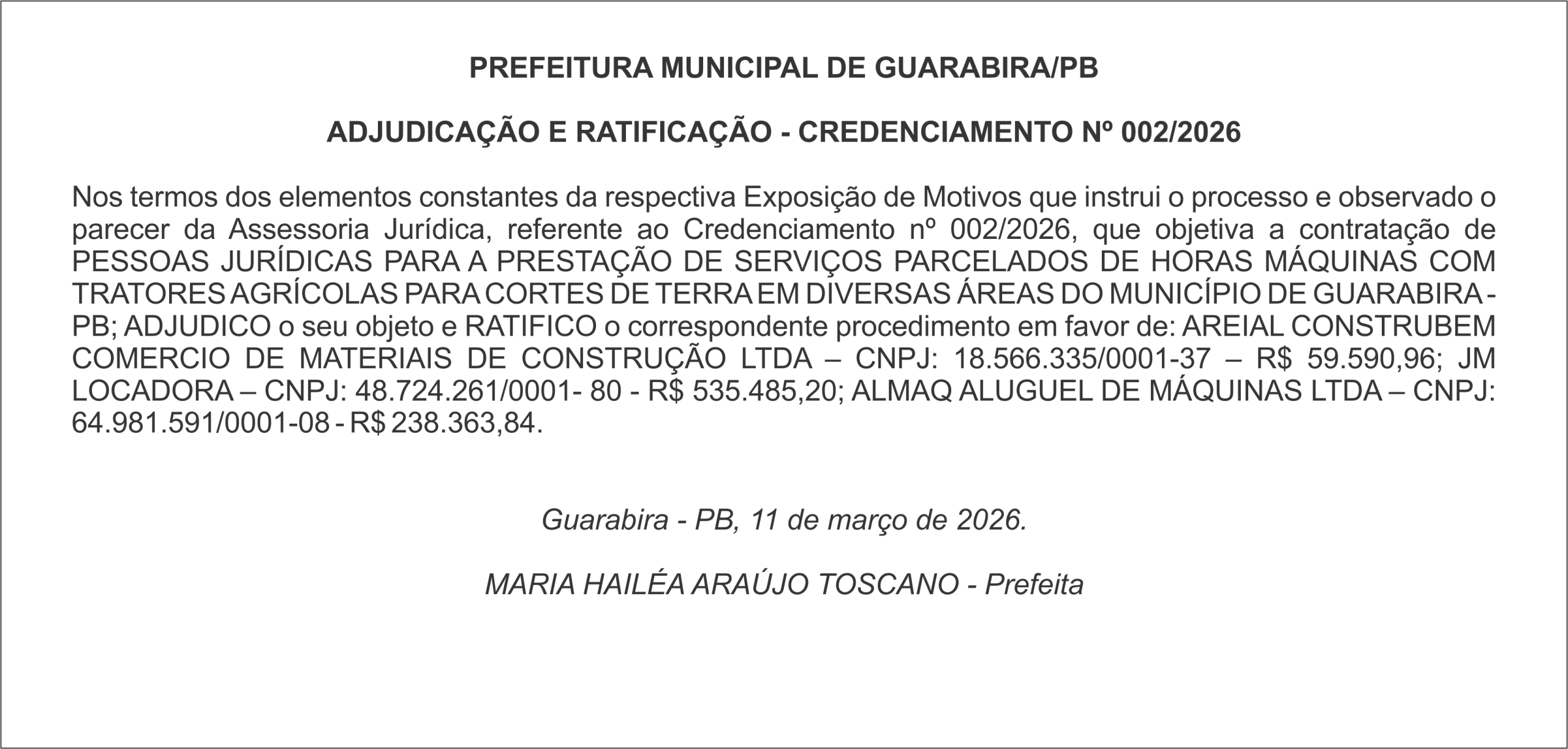 PREFEITURA MUNICIPAL DE GUARABIRA/PB

ADJUDICAÇÃO E RATIFICAÇÃO - CREDENCIAMENTO Nº 002/2026

Nos termos dos elementos constantes da respectiva Exposição de Motivos que instrui o processo e observado o parecer da Assessoria Jurídica, referente ao Credenciamento nº 002/2026, que objetiva a contratação de PESSOAS JURÍDICAS PARA A PRESTAÇÃO DE SERVIÇOS PARCELADOS DE HORAS MÁQUINAS COM TRATORES AGRÍCOLAS PARA CORTES DE TERRA EM DIVERSAS ÁREAS DO MUNICÍPIO DE GUARABIRA - PB; ADJUDICO o seu objeto e RATIFICO o correspondente procedimento em favor de: AREIAL CONSTRUBEM COMERCIO DE MATERIAIS DE CONSTRUÇÃO LTDA – CNPJ: 18.566.335/0001-37 – R$ 59.590,96; JM LOCADORA – CNPJ: 48.724.261/0001- 80 - R$ 535.485,20; ALMAQ ALUGUEL DE MÁQUINAS LTDA – CNPJ: 64.981.591/0001-08 - R$ 238.363,84.

Guarabira - PB, 11 de março de 2026.

MARIA HAILÉA ARAÚJO TOSCANO - Prefeita